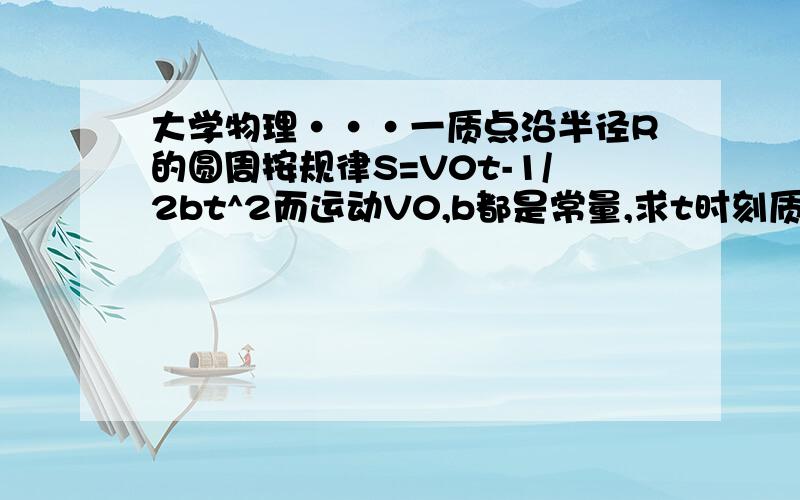 大学物理···一质点沿半径R的圆周按规律S=V0t-1/2bt^2而运动V0,b都是常量,求t时刻质